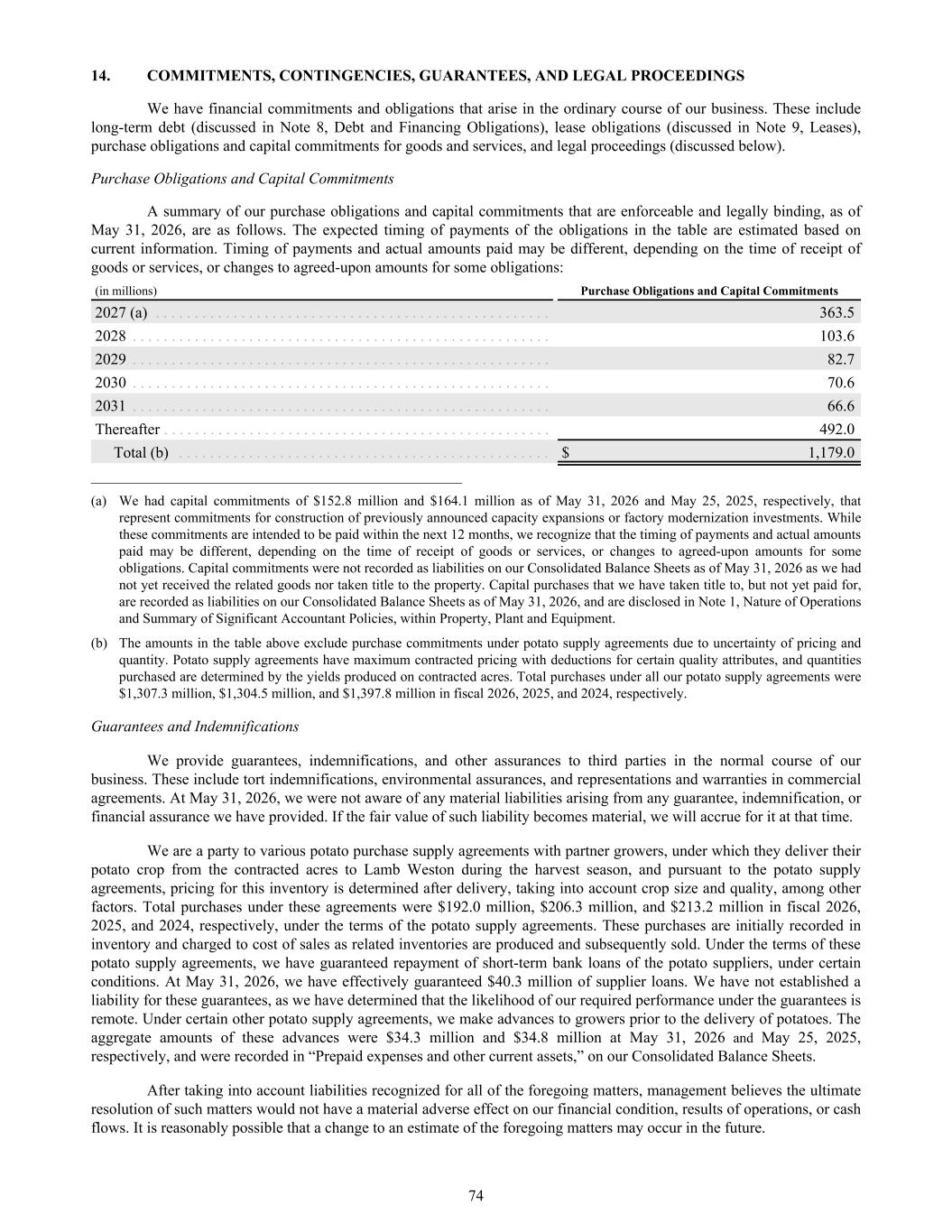 14. COMMITMENTS, CONTINGENCIES, GUARANTEES, AND LEGAL PROCEEDINGS

We have financial commitments and obligations that arise in the ordinary course of our business. These include long-term debt (discussed in Note 8, Debt and Financing Obligations), lease obligations (discussed in Note 9, Leases), purchase obligations and capital commitments for goods and services, and legal proceedings (discussed below).

Purchase Obligations and Capital Commitments

A summary of our purchase obligations and capital commitments that are enforceable and legally binding, as of May 31, 2026, are as follows. The expected timing of payments of the obligations in the table are estimated based on current information. Timing of payments and actual amounts paid may be different, depending on the time of receipt of goods or services, or changes to agreed-upon amounts for some obligations:

| (in millions) | Purchase Obligations and Capital Commitments |
|---|---|
| 2027 (a) | 363.5 |
| 2028 | 103.6 |
| 2029 | 82.7 |
| 2030 | 70.6 |
| 2031 | 66.6 |
| Thereafter | 492.0 |
| Total (b) | $ 1,179.0 |

(a) We had capital commitments of $152.8 million and $164.1 million as of May 31, 2026 and May 25, 2025, respectively, that represent commitments for construction of previously announced capacity expansions or factory modernization investments. While these commitments are intended to be paid within the next 12 months, we recognize that the timing of payments and actual amounts paid may be different, depending on the time of receipt of goods or services, or changes to agreed-upon amounts for some obligations. Capital commitments were not recorded as liabilities on our Consolidated Balance Sheets as of May 31, 2026 as we had not yet received the related goods nor taken title to the property. Capital purchases that we have taken title to, but not yet paid for, are recorded as liabilities on our Consolidated Balance Sheets as of May 31, 2026, and are disclosed in Note 1, Nature of Operations and Summary of Significant Accountant Policies, within Property, Plant and Equipment.

(b) The amounts in the table above exclude purchase commitments under potato supply agreements due to uncertainty of pricing and quantity. Potato supply agreements have maximum contracted pricing with deductions for certain quality attributes, and quantities purchased are determined by the yields produced on contracted acres. Total purchases under all our potato supply agreements were $1,307.3 million, $1,304.5 million, and $1,397.8 million in fiscal 2026, 2025, and 2024, respectively.

Guarantees and Indemnifications

We provide guarantees, indemnifications, and other assurances to third parties in the normal course of our business. These include tort indemnifications, environmental assurances, and representations and warranties in commercial agreements. At May 31, 2026, we were not aware of any material liabilities arising from any guarantee, indemnification, or financial assurance we have provided. If the fair value of such liability becomes material, we will accrue for it at that time.

We are a party to various potato purchase supply agreements with partner growers, under which they deliver their potato crop from the contracted acres to Lamb Weston during the harvest season, and pursuant to the potato supply agreements, pricing for this inventory is determined after delivery, taking into account crop size and quality, among other factors. Total purchases under these agreements were $192.0 million, $206.3 million, and $213.2 million in fiscal 2026, 2025, and 2024, respectively, under the terms of the potato supply agreements. These purchases are initially recorded in inventory and charged to cost of sales as related inventories are produced and subsequently sold. Under the terms of these potato supply agreements, we have guaranteed repayment of short-term bank loans of the potato suppliers, under certain conditions. At May 31, 2026, we have effectively guaranteed $40.3 million of supplier loans. We have not established a liability for these guarantees, as we have determined that the likelihood of our required performance under the guarantees is remote. Under certain other potato supply agreements, we make advances to growers prior to the delivery of potatoes. The aggregate amounts of these advances were $34.3 million and $34.8 million at May 31, 2026 and May 25, 2025, respectively, and were recorded in “Prepaid expenses and other current assets,” on our Consolidated Balance Sheets.

After taking into account liabilities recognized for all of the foregoing matters, management believes the ultimate resolution of such matters would not have a material adverse effect on our financial condition, results of operations, or cash flows. It is reasonably possible that a change to an estimate of the foregoing matters may occur in the future.

74